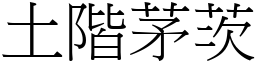 土階茅茨